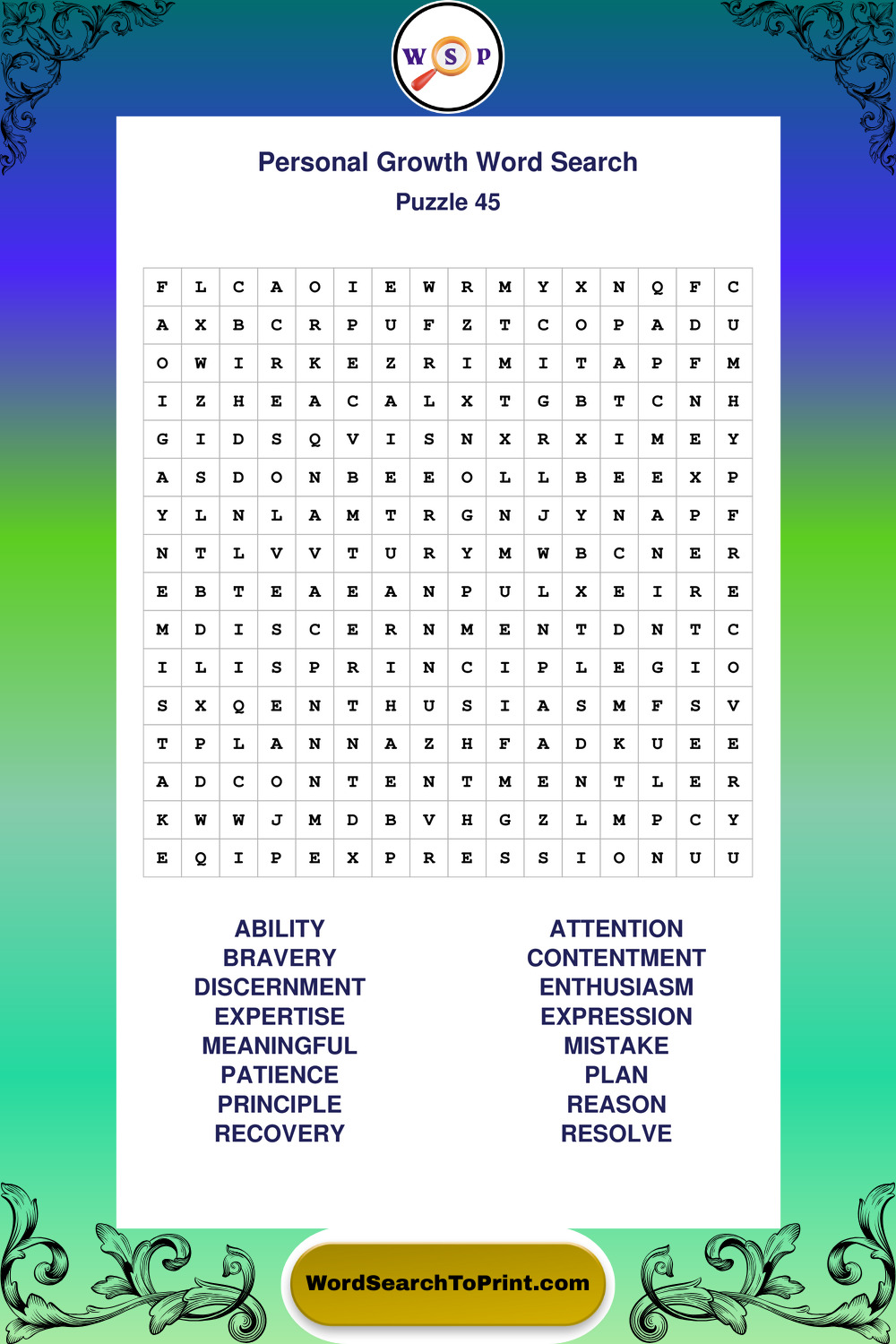 W S P

Personal Growth Word Search
Puzzle 45

| F | L | C | A | O | I | E | W | R | M | Y | X | N | Q | F | C |
|---|---|---|---|---|---|---|---|---|---|---|---|---|---|---|---|
| A | X | B | C | R | P | U | F | Z | T | C | O | P | A | D | U |
| O | W | I | R | K | E | Z | R | I | M | I | T | A | P | F | M |
| I | Z | H | E | A | C | A | L | X | T | G | B | T | C | N | H |
| G | I | D | S | Q | V | I | S | N | X | R | X | I | M | E | Y |
| A | S | D | O | N | B | E | E | O | L | L | B | E | E | X | P |
| Y | L | N | L | A | M | T | R | G | N | J | Y | N | A | P | F |
| N | T | L | V | V | T | U | R | Y | M | W | B | C | N | E | R |
| E | B | T | E | A | E | A | N | P | U | L | X | E | I | R | E |
| M | D | I | S | C | E | R | N | M | E | N | T | D | N | T | C |
| I | L | I | S | P | R | I | N | C | I | P | L | E | G | I | O |
| S | X | Q | E | N | T | H | U | S | I | A | S | M | F | S | V |
| T | P | L | A | N | N | A | Z | H | F | A | D | K | U | E | E |
| A | D | C | O | N | T | E | N | T | M | E | N | T | L | E | R |
| K | W | W | J | M | D | B | V | H | G | Z | L | M | P | C | Y |
| E | Q | I | P | E | X | P | R | E | S | S | I | O | N | U | U |

ABILITY
BRAVERY
DISCERNMENT
EXPERTISE
MEANINGFUL
PATIENCE
PRINCIPLE
RECOVERY

ATTENTION
CONTENTMENT
ENTHUSIASM
EXPRESSION
MISTAKE
PLAN
REASON
RESOLVE

WordSearchToPrint.com